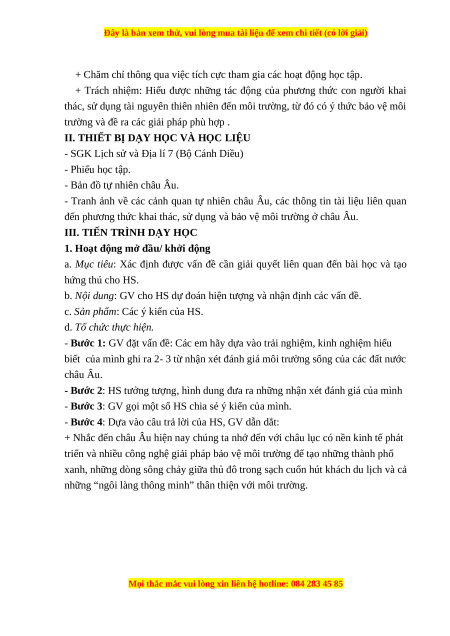 Đây là bản xem thử, vui lòng mua tài liệu để xem chi tiết (có lời giải)

+ Chăm chỉ thông qua việc tích cực tham gia các hoạt động học tập.

+ Trách nhiệm: Hiểu được những tác động của phương thức con người khai thác, sử dụng tài nguyên thiên nhiên đến môi trường, từ đó có ý thức bảo vệ môi trường và đề ra các giải pháp phù hợp .

II. THIẾT BỊ DẠY HỌC VÀ HỌC LIỆU

- SGK Lịch sử và Địa lí 7 (Bộ Cánh Diều)

- Phiếu học tập.

- Bản đồ tự nhiên châu Âu.

- Tranh ảnh về các cảnh quan tự nhiên châu Âu, các thông tin tài liệu liên quan đến phương thức khai thác, sử dụng và bảo vệ môi trường ở châu Âu.

III. TIẾN TRÌNH DẠY HỌC

1. Hoạt động mở đầu/ khởi động

a. Mục tiêu: Xác định được vấn đề cần giải quyết liên quan đến bài học và tạo hứng thú cho HS.

b. Nội dung: GV cho HS dự đoán hiện tượng và nhận định các vấn đề.

c. Sản phẩm: Các ý kiến của HS.

d. Tổ chức thực hiện.

- Bước 1: GV đặt vấn đề: Các em hãy dựa vào trải nghiệm, kinh nghiệm hiểu biết của mình ghi ra 2- 3 từ nhận xét đánh giá môi trường sống của các đất nước châu Âu.

- Bước 2: HS tưởng tượng, hình dung đưa ra những nhận xét đánh giá của mình

- Bước 3: GV gọi một số HS chia sẻ ý kiến của mình.

- Bước 4: Dựa vào câu trả lời của HS, GV dẫn dắt:

+ Nhắc đến châu Âu hiện nay chúng ta nhớ đến với châu lục có nền kinh tế phát triển và nhiều công nghệ giải pháp bảo vệ môi trường để tạo những thành phố xanh, những dòng sông chảy giữa thủ đô trong sạch cuốn hút khách du lịch và cả những “ngôi làng thông minh” thân thiện với môi trường.

Mọi thắc mắc vui lòng xin liên hệ hotline: 084 283 45 85